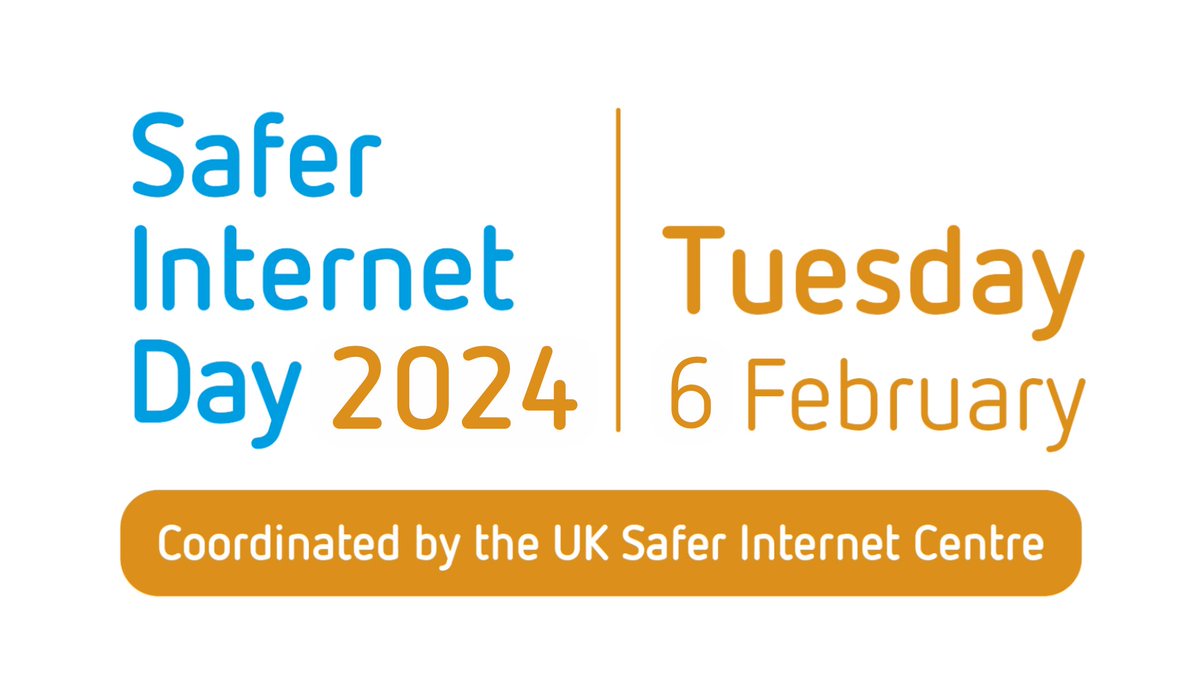 Safer Internet Day 2024

Tuesday
6 February

Coordinated by the UK Safer Internet Centre